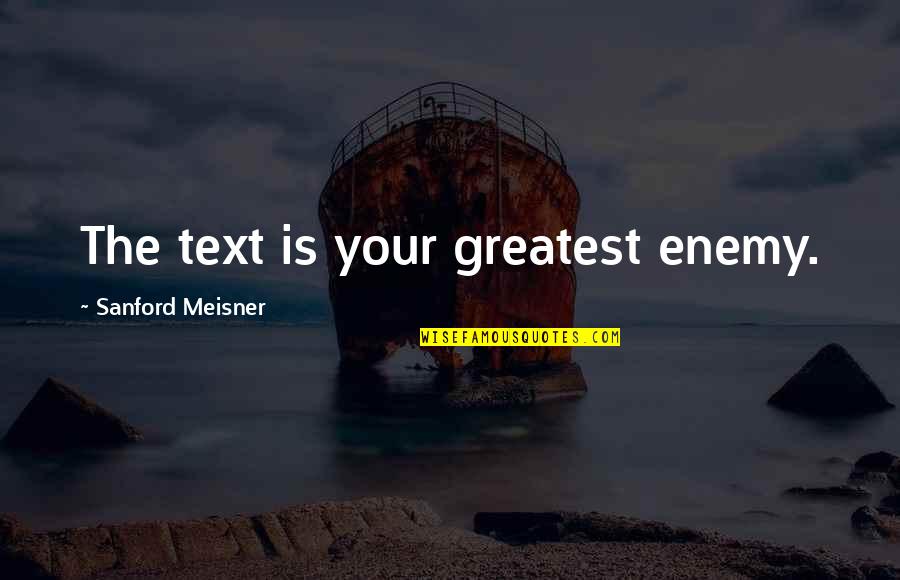 The text is your greatest enemy.

~ Sanford Meisner

WISEFAMOUSQUOTES.COM